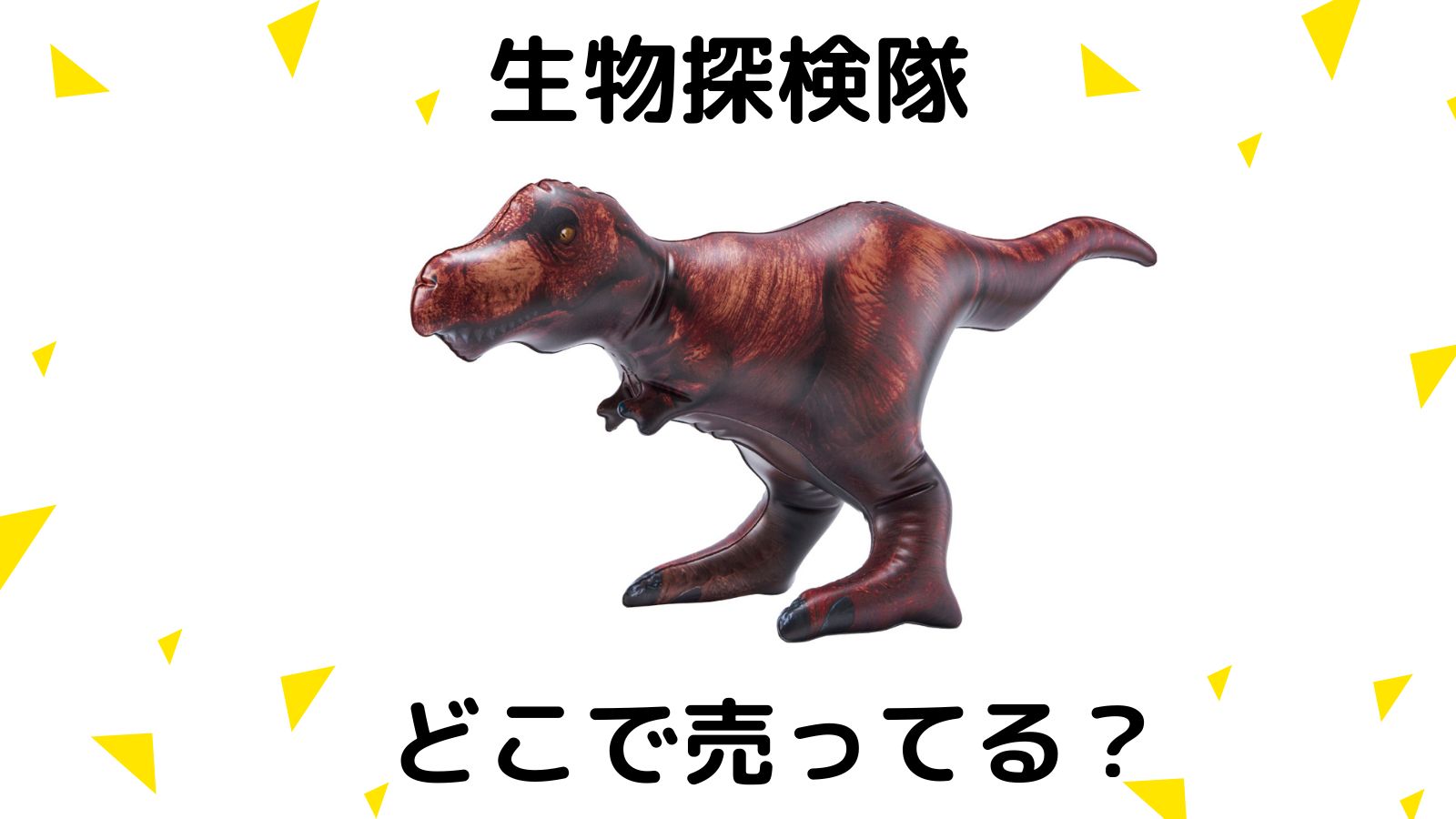 生物探検隊

どこで売ってる？